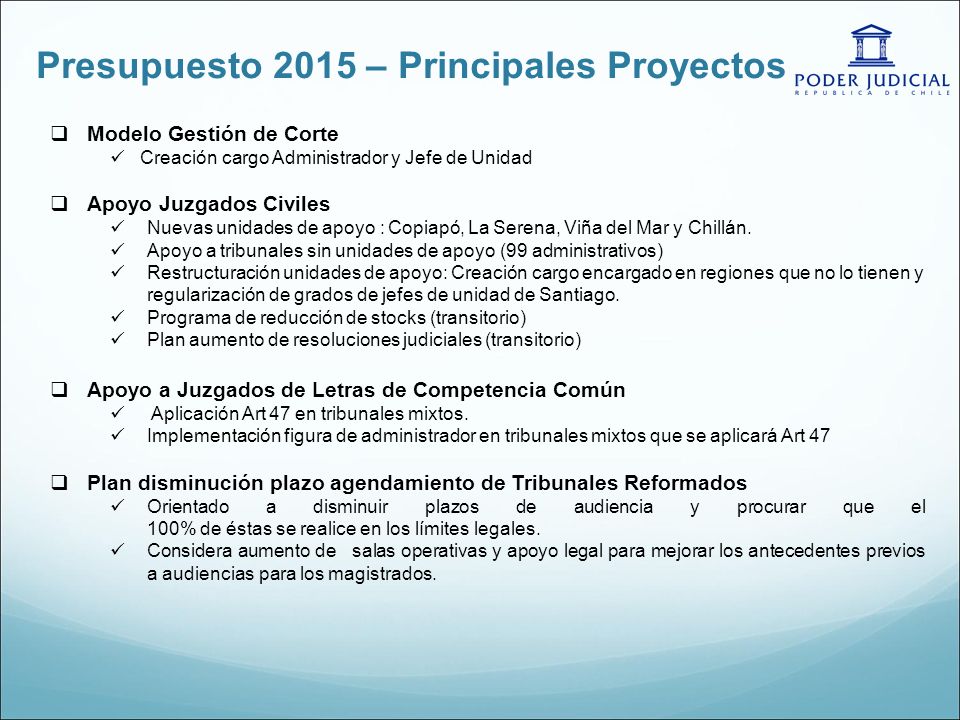 Presupuesto 2015 – Principales Proyectos

PODER JUDICIAL
REPUBLICA DE CHILE

❑ Modelo Gestión de Corte
✓ Creación cargo Administrador y Jefe de Unidad

❑ Apoyo Juzgados Civiles
✓ Nuevas unidades de apoyo : Copiapó, La Serena, Viña del Mar y Chillán.
✓ Apoyo a tribunales sin unidades de apoyo (99 administrativos)
✓ Restructuración unidades de apoyo: Creación cargo encargado en regiones que no lo tienen y regularización de grados de jefes de unidad de Santiago.
✓ Programa de reducción de stocks (transitorio)
✓ Plan aumento de resoluciones judiciales (transitorio)

❑ Apoyo a Juzgados de Letras de Competencia Común
✓ Aplicación Art 47 en tribunales mixtos.
✓ Implementación figura de administrador en tribunales mixtos que se aplicará Art 47

❑ Plan disminución plazo agendamiento de Tribunales Reformados
✓ Orientado a disminuir plazos de audiencia y procurar que el 100% de éstas se realice en los límites legales.
✓ Considera aumento de salas operativas y apoyo legal para mejorar los antecedentes previos a audiencias para los magistrados.